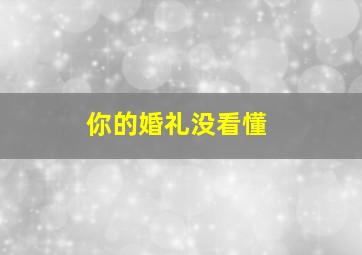 你的婚礼没看懂